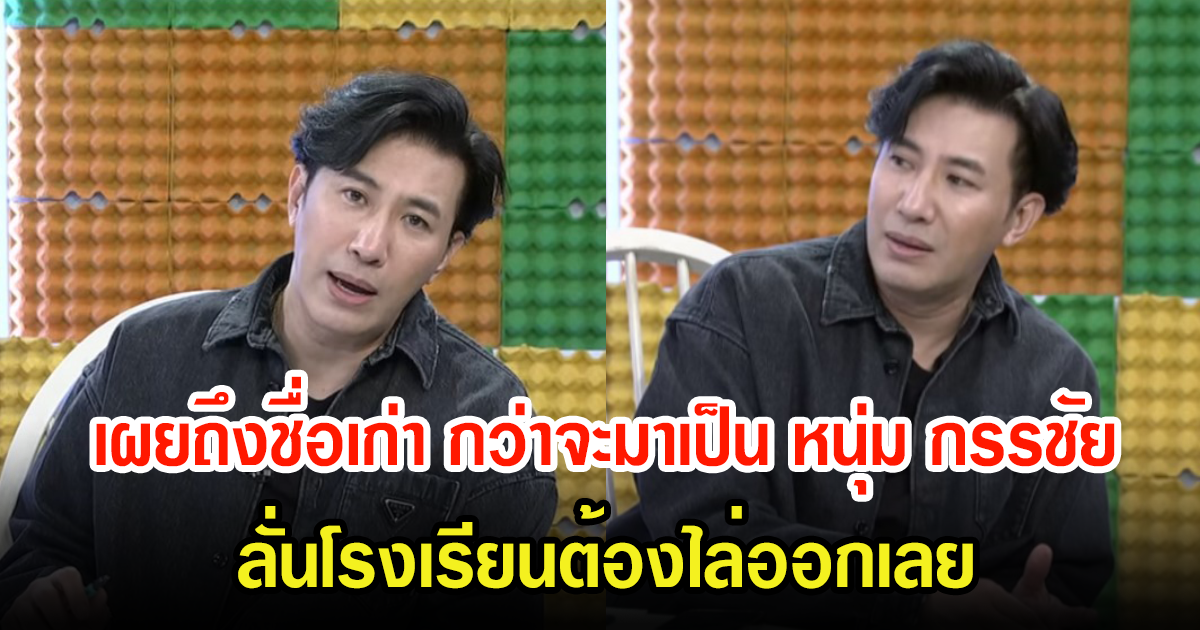 เผยถึงชื่อเก่า กว่าจะมาเป็น หนุ่ม กรรชัย
ลั่นโรงเรียนต้องไล่ออกเลย